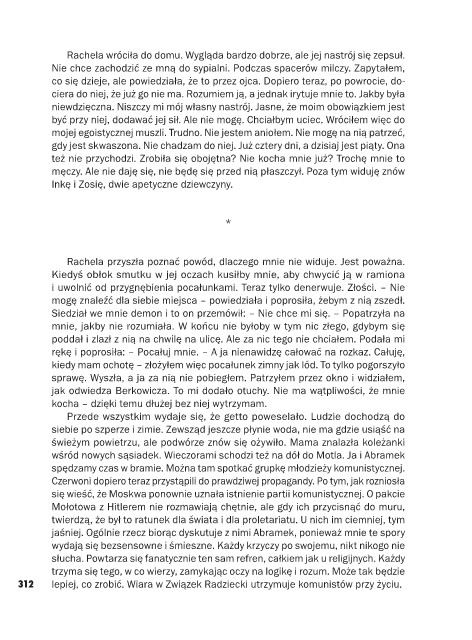 Rachela wróciła do domu. Wygląda bardzo dobrze, ale jej nastrój się zepsuł. Nie chce zachodzić ze mną do sypialni. Podczas spacerów milczy. Zapytałem, co się dzieje, ale powiedziała, że to przez ojca. Dopiero teraz, po powrocie, dociera do niej, że już go nie ma. Rozumiem ją, a jednak irytuje mnie to. Jakby była niewdzięczna. Niszczy mi mój własny nastrój. Jasne, że moim obowiązkiem jest być przy niej, dodawać jej sił. Ale nie mogę. Chciałbym uciec. Wróciłem więc do mojej egoistycznej muszli. Trudno. Nie jestem aniołem. Nie mogę na nią patrzeć, gdy jest skwaszona. Nie chadzam do niej. Już cztery dni, a dzisiaj jest piąty. Ona też nie przychodzi. Zrobiła się obojętna? Nie kocha mnie już? Trochę mnie to męczy. Ale nie daję się, nie będę się przed nią płaszczył. Poza tym widuję znów Inkę i Zosię, dwie apetyczne dziewczyny.

*

Rachela przyszła poznać powód, dlaczego mnie nie widuje. Jest poważna. Kiedyś obłok smutku w jej oczach kusiłby mnie, aby chwycić ją w ramiona i uwolnić od przygnębienia pocałunkami. Teraz tylko denerwuje. Złości. – Nie mogę znaleźć dla siebie miejsca – powiedziała i poprosiła, żebym z nią zszedł. Siedział we mnie demon i to on przemówił: – Nie chce mi się. – Popatrzyła na mnie, jakby nie rozumiała. W końcu nie byłoby w tym nic złego, gdybym się poddał i zlazł z nią na chwilę na ulicę. Ale za nic tego nie chciałem. Podała mi rękę i poprosiła: – Pocałuj mnie. – A ja nienawidzę całować na rozkaz. Całuję, kiedy mam ochotę – złożyłem więc pocałunek zimny jak lód. To tylko pogorszyło sprawę. Wyszła, a ja za nią nie pobiegłem. Patrzyłem przez okno i widziałem, jak odwiedza Berkowicza. To mi dodało otuchy. Nie ma wątpliwości, że mnie kocha – dzięki temu dłużej bez niej wytrzymam.

Przede wszystkim wydaje się, że getto poweselało. Ludzie dochodzą do siebie po szperze i zimie. Zewsząd jeszcze płynie woda, nie ma gdzie usiąść na świeżym powietrzu, ale podwórze znów się ożywiło. Mama znalazła koleżanki wśród nowych sąsiadek. Wieczorami schodzi też na dół do Motla. Ja i Abramek spędzamy czas w bramie. Można tam spotkać grupkę młodzieży komunistycznej. Czerwoni dopiero teraz przystąpili do prawdziwej propagandy. Po tym, jak rozniosła się wieść, że Moskwa ponownie uznała istnienie partii komunistycznej. O pakcie Mołotowa z Hitlerem nie rozmawiają chętnie, ale gdy ich przycisnąć do muru, twierdzą, że był to ratunek dla świata i dla proletariatu. U nich im ciemniej, tym jaśniej. Ogólnie rzecz biorąc dyskutuje z nimi Abramek, ponieważ mnie te spory wydają się bezsensowne i śmieszne. Każdy krzyczy po swojemu, nikt nikogo nie słucha. Powtarza się fanatycznie ten sam refren, całkiem jak u religijnych. Każdy trzyma się tego, w co wierzy, zamykając oczy na logikę i rozum. Może tak będzie lepiej, co zrobić. Wiara w Związek Radziecki utrzymuje komunistów przy życiu.

312